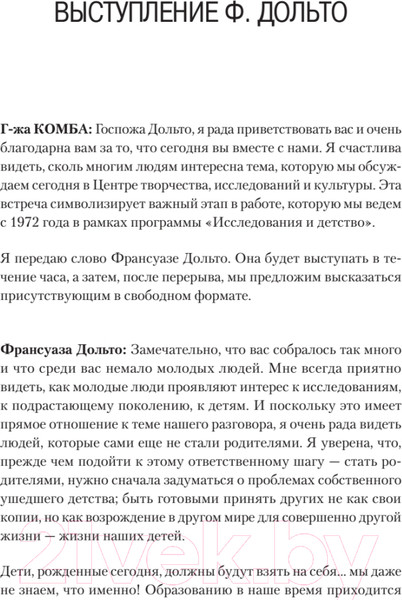 ВЫСТУПЛЕНИЕ Ф. ДОЛЬТО

Г-жа КОМБА: Госпожа Дольто, я рада приветствовать вас и очень благодарна вам за то, что сегодня вы вместе с нами. Я счастлива видеть, сколь многим людям интересна тема, которую мы обсуждаем сегодня в Центре творчества, исследований и культуры. Эта встреча символизирует важный этап в работе, которую мы ведем с 1972 года в рамках программы «Исследования и детство».

Я передаю слово Франсуазе Дольто. Она будет выступать в течение часа, а затем, после перерыва, мы предложим высказаться присутствующим в свободном формате.

Франсуаза Дольто: Замечательно, что вас собралось так много и что среди вас немало молодых людей. Мне всегда приятно видеть, как молодые люди проявляют интерес к исследованиям, к подрастающему поколению, к детям. И поскольку это имеет прямое отношение к теме нашего разговора, я очень рада видеть людей, которые сами еще не стали родителями. Я уверена, что, прежде чем подойти к этому ответственному шагу — стать родителями, нужно сначала задуматься о проблемах собственного ушедшего детства; быть готовыми принять других не как свои копии, но как возрождение в другом мире для совершенно другой жизни — жизни наших детей.

Дети, рожденные сегодня, должны будут взять на себя... мы даже не знаем, что именно! Образованию в наше время приходится

21vek.by